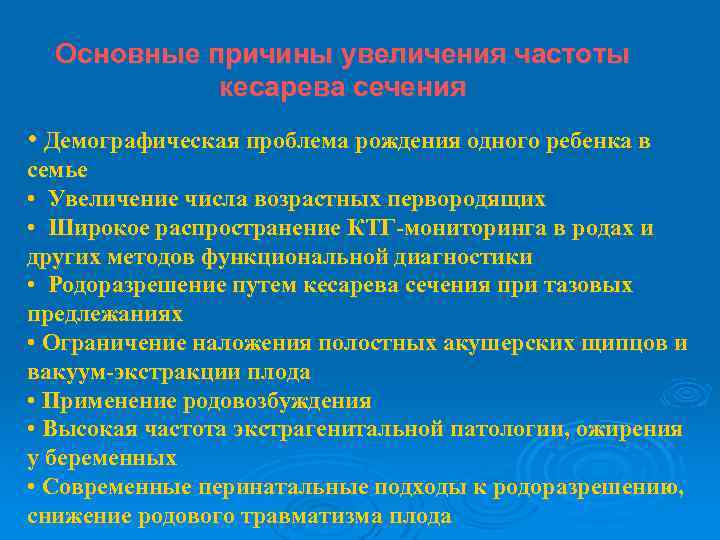 Основные причины увеличения частоты кесарева сечения

• Демографическая проблема рождения одного ребенка в семье
• Увеличение числа возрастных первородящих
• Широкое распространение КТГ-мониторинга в родах и других методов функциональной диагностики
• Родоразрешение путем кесарева сечения при тазовых предлежаниях
• Ограничение наложения полостных акушерских щипцов и вакуум-экстракции плода
• Применение родовозбуждения
• Высокая частота экстрагенитальной патологии, ожирения у беременных
• Современные перинатальные подходы к родоразрешению, снижение родового травматизма плода